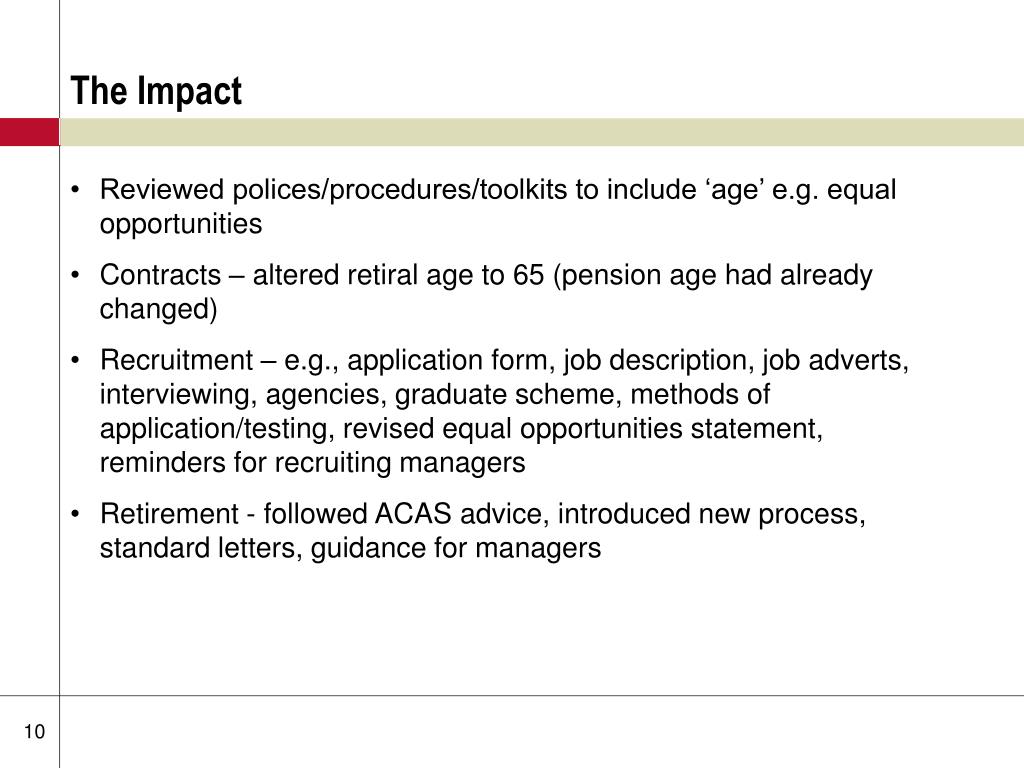 The Impact

• Reviewed polices/procedures/toolkits to include ‘age’ e.g. equal opportunities

• Contracts – altered retiral age to 65 (pension age had already changed)

• Recruitment – e.g., application form, job description, job adverts, interviewing, agencies, graduate scheme, methods of application/testing, revised equal opportunities statement, reminders for recruiting managers

• Retirement - followed ACAS advice, introduced new process, standard letters, guidance for managers

10